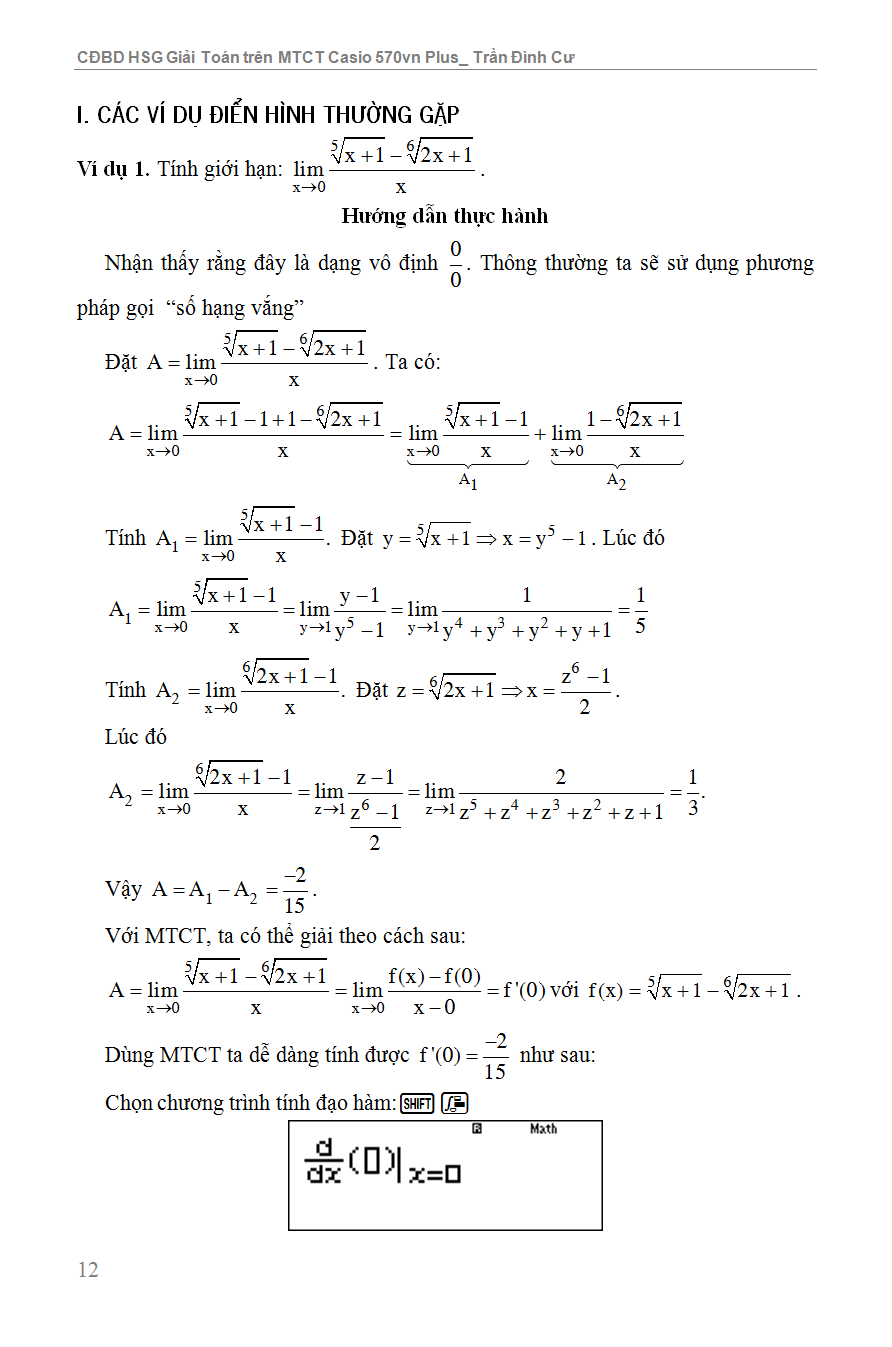 CĐBD HSG Giải Toán trên MTCT Casio 570vn Plus_ Trần Đình Cư

I. CÁC VÍ DỤ ĐIỂN HÌNH THƯỜNG GẶP

Ví dụ 1. Tính giới hạn: $\lim_{x\to 0}\frac{\sqrt[5]{x+1}-\sqrt[6]{2x+1}}{x}$.

Hướng dẫn thực hành

Nhận thấy rằng đây là dạng vô định $\frac{0}{0}$. Thông thường ta sẽ sử dụng phương pháp gọi "số hạng vắng"

Đặt $A=\lim_{x\to 0}\frac{\sqrt[5]{x+1}-\sqrt[6]{2x+1}}{x}$. Ta có:

$A=\lim_{x\to 0}\frac{\sqrt[5]{x+1}-1+1-\sqrt[6]{2x+1}}{x}=\underbrace{\lim_{x\to 0}\frac{\sqrt[5]{x+1}-1}{x}}_{A_1}+\underbrace{\lim_{x\to 0}\frac{1-\sqrt[6]{2x+1}}{x}}_{A_2}$

Tính $A_1=\lim_{x\to 0}\frac{\sqrt[5]{x+1}-1}{x}$. Đặt $y=\sqrt[5]{x+1}\Rightarrow x=y^5-1$. Lúc đó

$A_1=\lim_{x\to 0}\frac{\sqrt[5]{x+1}-1}{x}=\lim_{y\to 1}\frac{y-1}{y^5-1}=\lim_{y\to 1}\frac{1}{y^4+y^3+y^2+y+1}=\frac{1}{5}$

Tính $A_2=\lim_{x\to 0}\frac{\sqrt[6]{2x+1}-1}{x}$. Đặt $z=\sqrt[6]{2x+1}\Rightarrow x=\frac{z^6-1}{2}$.

Lúc đó

$A_2=\lim_{x\to 0}\frac{\sqrt[6]{2x+1}-1}{x}=\lim_{z\to 1}\frac{z-1}{\frac{z^6-1}{2}}=\lim_{z\to 1}\frac{2}{z^5+z^4+z^3+z^2+z+1}=\frac{1}{3}$.

Vậy $A=A_1-A_2=\frac{-2}{15}$.

Với MTCT, ta có thể giải theo cách sau:

$A=\lim_{x\to 0}\frac{\sqrt[5]{x+1}-\sqrt[6]{2x+1}}{x}=\lim_{x\to 0}\frac{f(x)-f(0)}{x-0}=f'(0)$ với $f(x)=\sqrt[5]{x+1}-\sqrt[6]{2x+1}$.

Dùng MTCT ta dễ dàng tính được $f'(0)=\frac{-2}{15}$ như sau:

Chọn chương trình tính đạo hàm: SHIFT

Math

$\frac{d}{dx}(\square)|_{x=\square}$

12